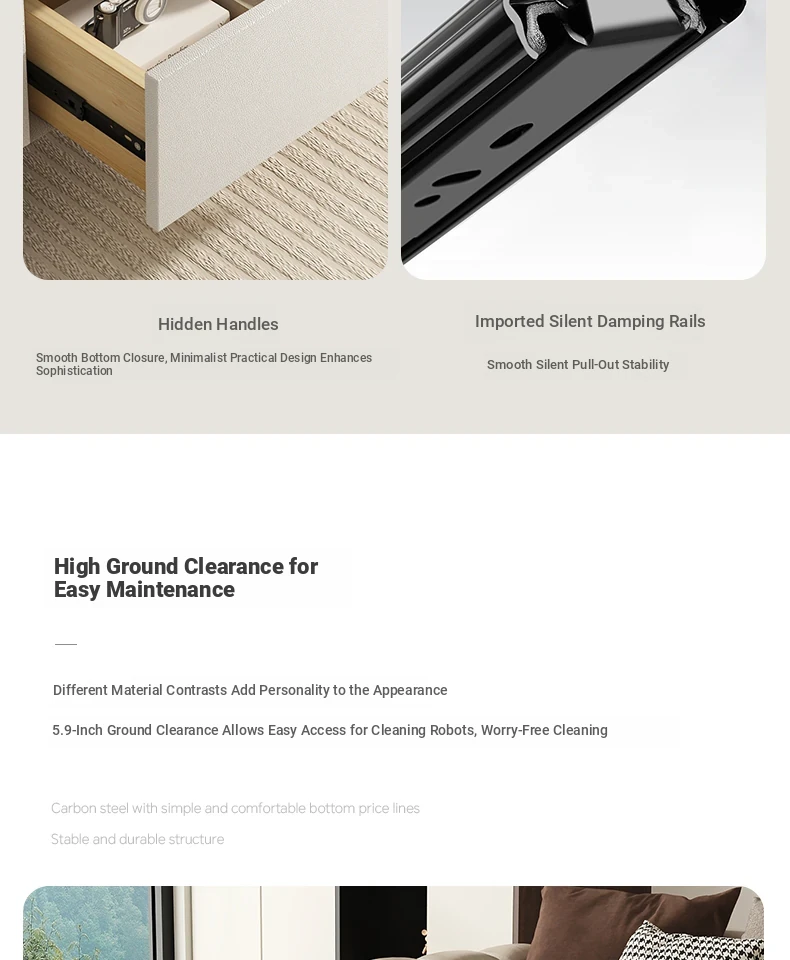 Hidden Handles

Smooth Bottom Closure, Minimalist Practical Design Enhances Sophistication

Imported Silent Damping Rails

Smooth Silent Pull-Out Stability

High Ground Clearance for Easy Maintenance

Different Material Contrasts Add Personality to the Appearance

5.9-Inch Ground Clearance Allows Easy Access for Cleaning Robots, Worry-Free Cleaning

Carbon steel with simple and comfortable bottom price lines

Stable and durable structure